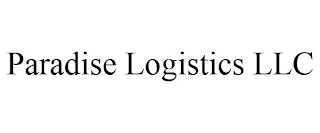 Paradise Logistics LLC